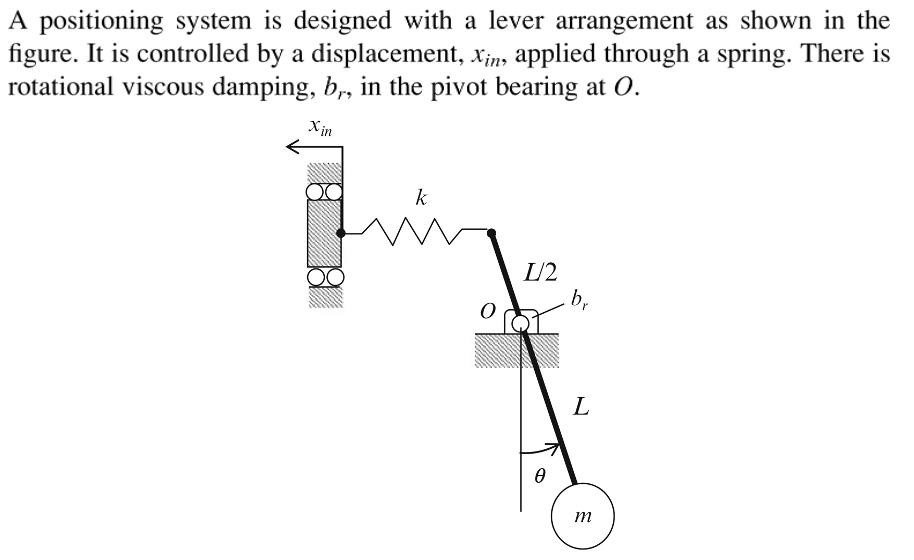 A positioning system is designed with a lever arrangement as shown in the figure. It is controlled by a displacement, $x_{in}$, applied through a spring. There is rotational viscous damping, $b_r$, in the pivot bearing at $O$.

$x_{in}$

$k$

$L/2$

$O$

$b_r$

$L$

$\theta$

$m$